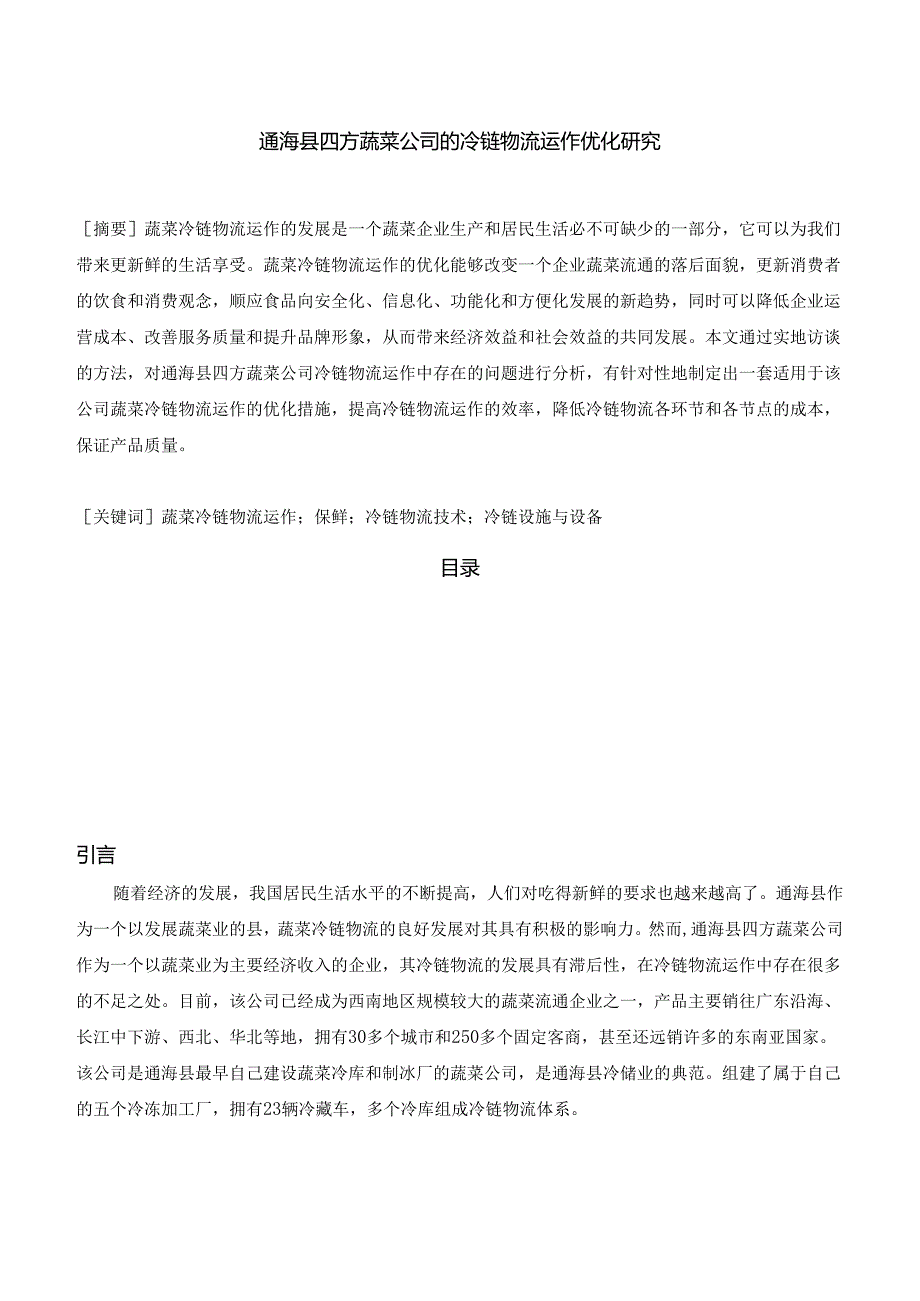 通海县四方蔬菜公司的冷链物流运作优化研究

［摘要］蔬菜冷链物流运作的发展是一个蔬菜企业生产和居民生活必不可缺少的一部分，它可以为我们带来更新鲜的生活享受。蔬菜冷链物流运作的优化能够改变一个企业蔬菜流通的落后面貌，更新消费者的饮食和消费观念，顺应食品向安全化、信息化、功能化和方便化发展的新趋势，同时可以降低企业运营成本、改善服务质量和提升品牌形象，从而带来经济效益和社会效益的共同发展。本文通过实地访谈的方法，对通海县四方蔬菜公司冷链物流运作中存在的问题进行分析，有针对性地制定出一套适用于该公司蔬菜冷链物流运作的优化措施，提高冷链物流运作的效率，降低冷链物流各环节和各节点的成本，保证产品质量。

［关键词］蔬菜冷链物流运作；保鲜；冷链物流技术；冷链设施与设备

目录

引言

随着经济的发展，我国居民生活水平的不断提高，人们对吃得新鲜的要求也越来越高了。通海县作为一个以发展蔬菜业的县，蔬菜冷链物流的良好发展对其具有积极的影响力。然而，通海县四方蔬菜公司作为一个以蔬菜业为主要经济收入的企业，其冷链物流的发展具有滞后性，在冷链物流运作中存在很多的不足之处。目前，该公司已经成为西南地区规模较大的蔬菜流通企业之一，产品主要销往广东沿海、长江中下游、西北、华北等地，拥有30多个城市和250多个固定客商，甚至还远销许多的东南亚国家。该公司是通海县最早自己建设蔬菜冷库和制冰厂的蔬菜公司，是通海县冷储业的典范。组建了属于自己的五个冷冻加工厂，拥有23辆冷藏车，多个冷库组成冷链物流体系。